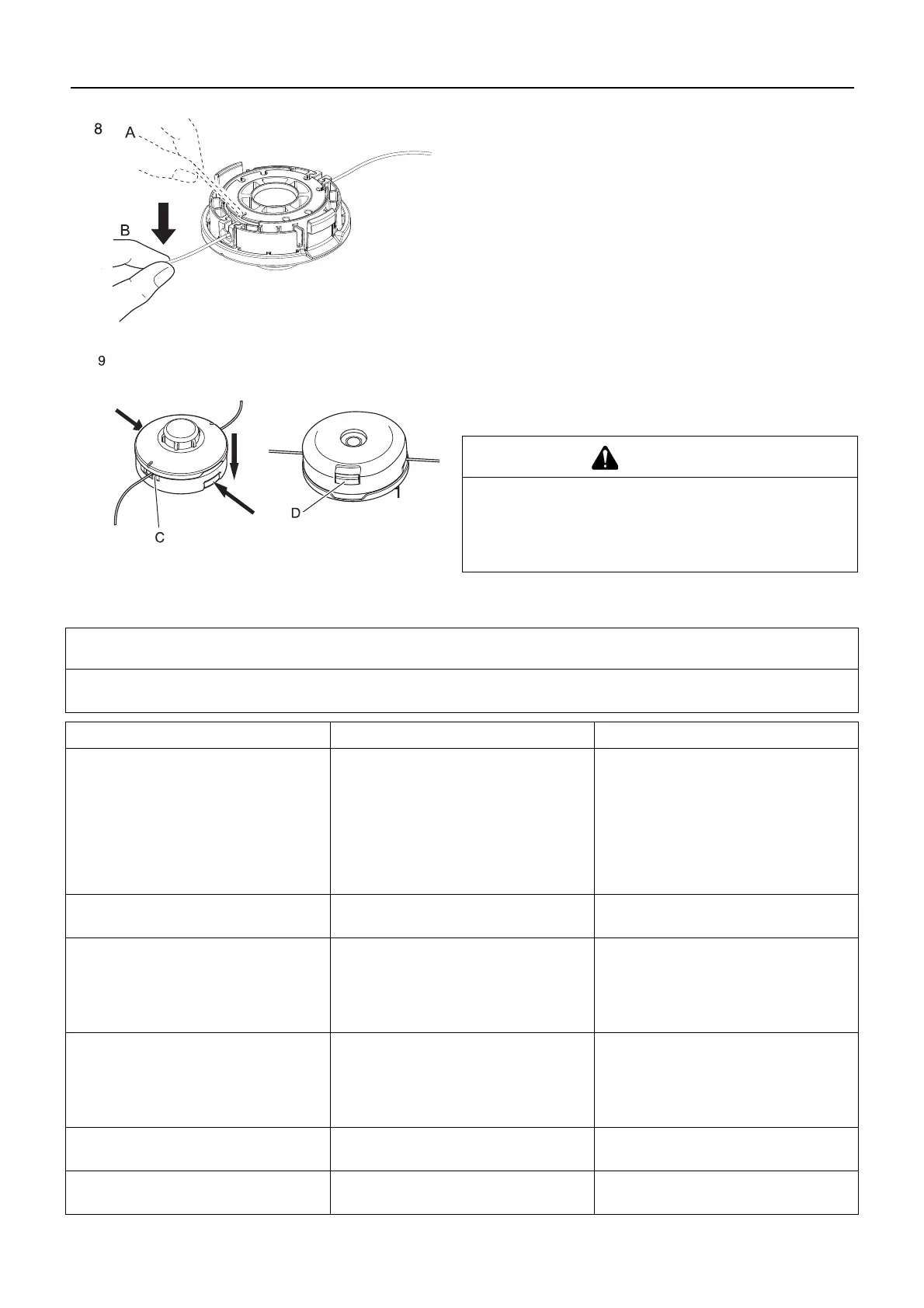 8

A

B

9

C

D